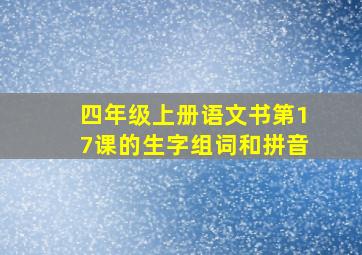 四年级上册语文书第17课的生字组词和拼音